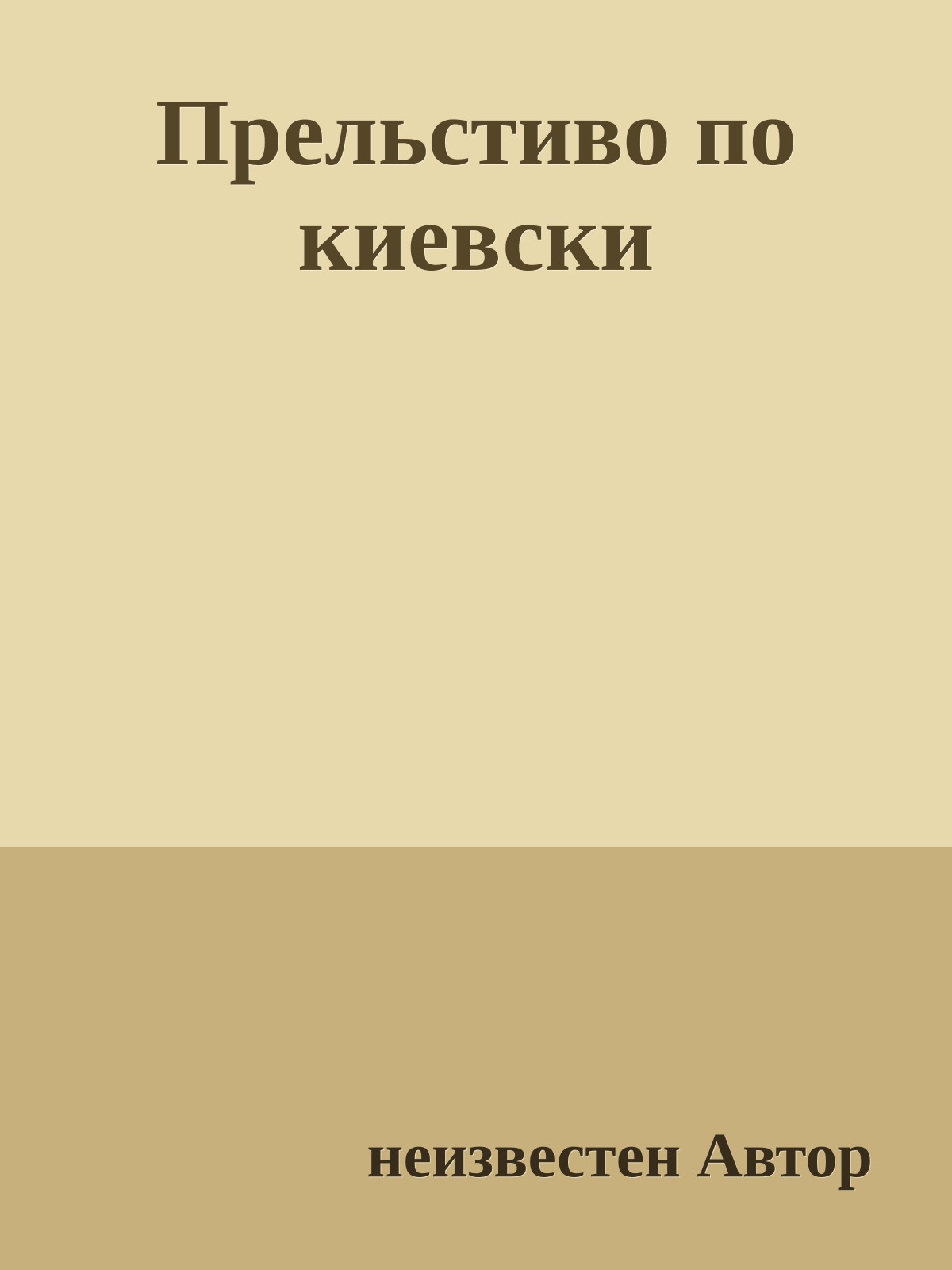 Прельстиво по киевски

неизвестен Автор